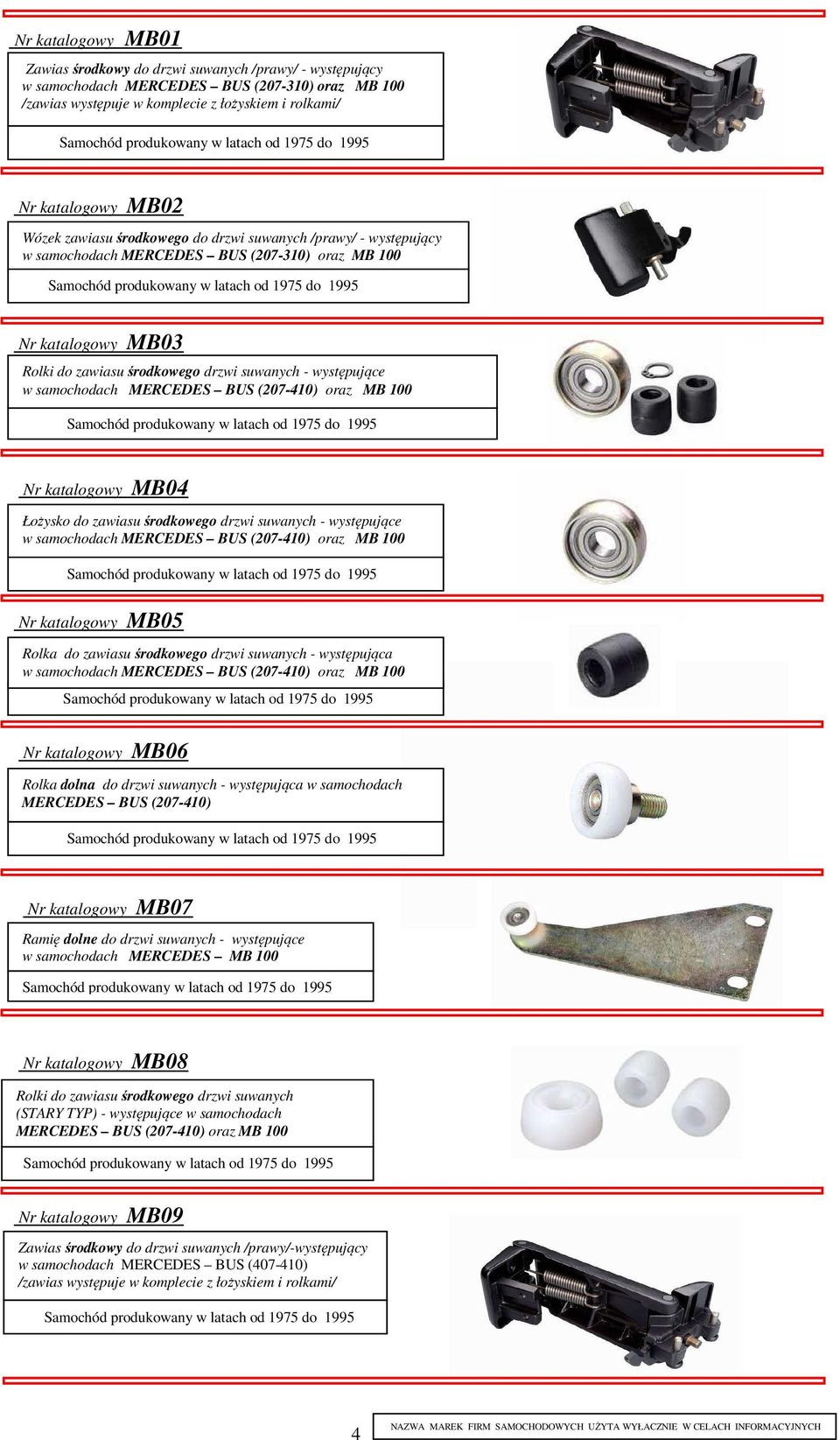 Nr katalogowy MB01

Zawias środkowy do drzwi suwanych /prawy/ - występujący w samochodach MERCEDES – BUS (207-310) oraz MB 100 /zawias występuje w komplecie z łożyskiem i rolkami/

Samochód produkowany w latach od 1975 do 1995

Nr katalogowy MB02

Wózek zawiasu środkowego do drzwi suwanych /prawy/ - występujący w samochodach MERCEDES – BUS (207-310) oraz MB 100

Samochód produkowany w latach od 1975 do 1995

Nr katalogowy MB03

Rolki do zawiasu środkowego drzwi suwanych - występujące w samochodach MERCEDES – BUS (207-410) oraz MB 100

Samochód produkowany w latach od 1975 do 1995

Nr katalogowy MB04

Łożysko do zawiasu środkowego drzwi suwanych - występujące w samochodach MERCEDES – BUS (207-410) oraz MB 100

Samochód produkowany w latach od 1975 do 1995

Nr katalogowy MB05

Rolka do zawiasu środkowego drzwi suwanych - występująca w samochodach MERCEDES – BUS (207-410) oraz MB 100

Samochód produkowany w latach od 1975 do 1995

Nr katalogowy MB06

Rolka dolna do drzwi suwanych - występująca w samochodach MERCEDES – BUS (207-410)

Samochód produkowany w latach od 1975 do 1995

Nr katalogowy MB07

Ramię dolne do drzwi suwanych - występujące w samochodach MERCEDES – MB 100

Samochód produkowany w latach od 1975 do 1995

Nr katalogowy MB08

Rolki do zawiasu środkowego drzwi suwanych (STARY TYP) - występujące w samochodach MERCEDES – BUS (207-410) oraz MB 100

Samochód produkowany w latach od 1975 do 1995

Nr katalogowy MB09

Zawias środkowy do drzwi suwanych /prawy/-występujący w samochodach MERCEDES – BUS (407-410) /zawias występuje w komplecie z łożyskiem i rolkami/

Samochód produkowany w latach od 1975 do 1995

4

NAZWA MAREK FIRM SAMOCHODOWYCH UŻYTA WYŁĄCZNIE W CELACH INFORMACYJNYCH